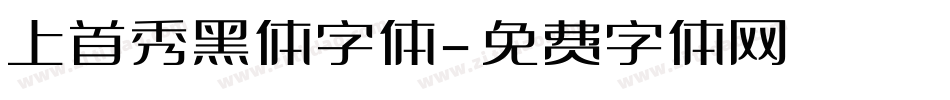 上首秀黑体字体-免费字体网